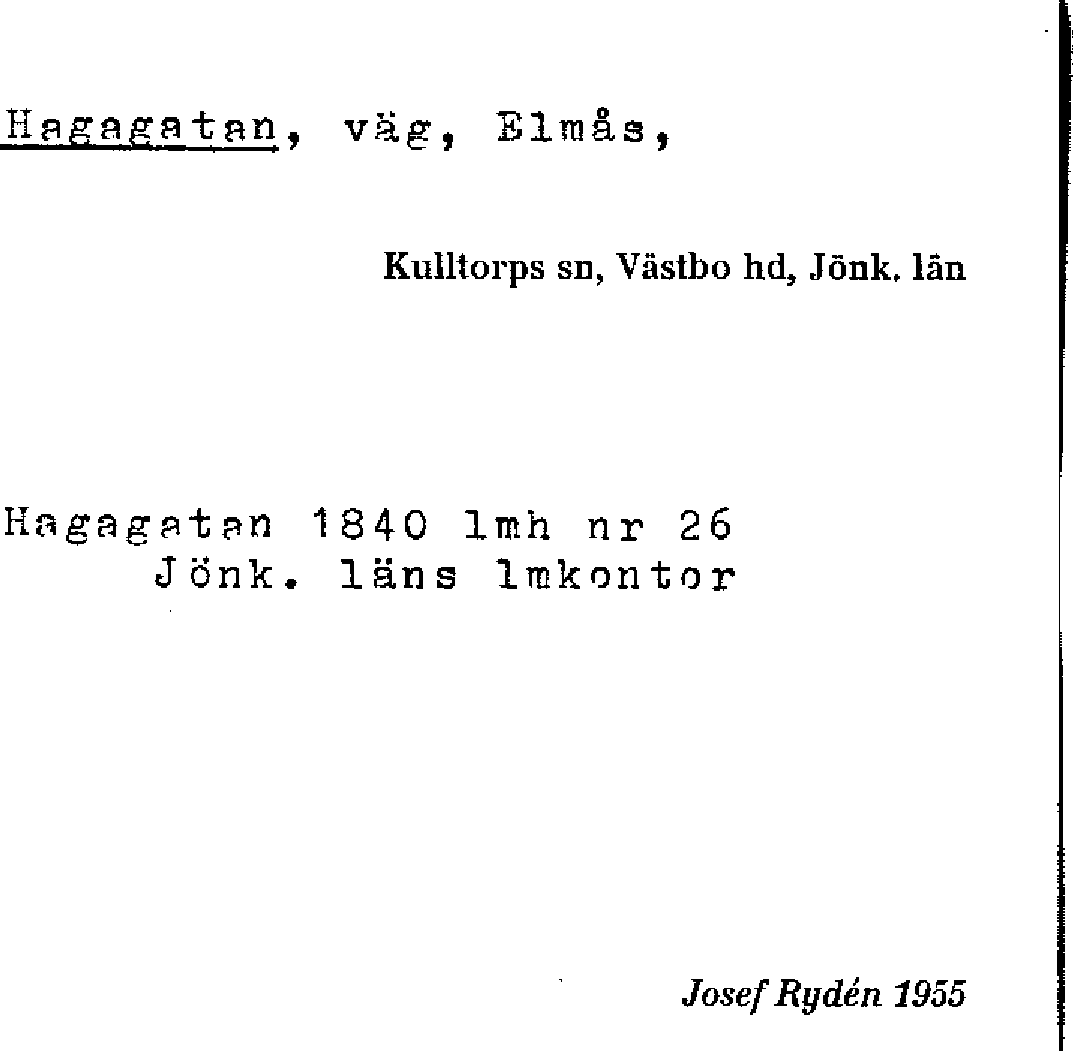 Hagagatan, väg, Elmås,

Kulltorps sn, Västbo hd, Jönk. län

Hagagatan 1840 lmh nr 26
Jönk. läns lmkontor

Josef Rydén 1955